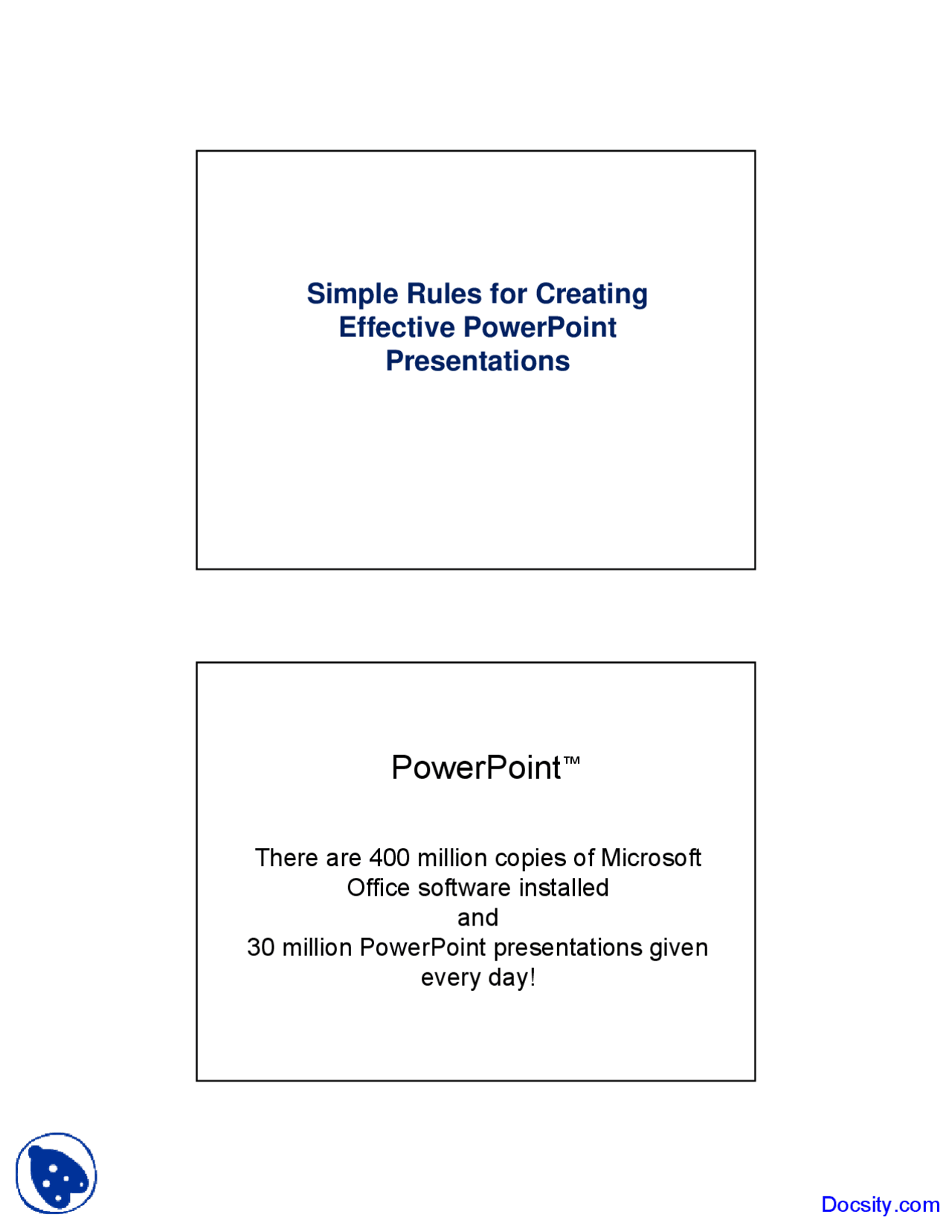 Simple Rules for Creating Effective PowerPoint Presentations

PowerPoint™

There are 400 million copies of Microsoft Office software installed
and
30 million PowerPoint presentations given every day!

Docsity.com